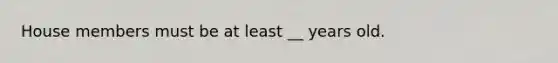 House members must be at least __ years old.